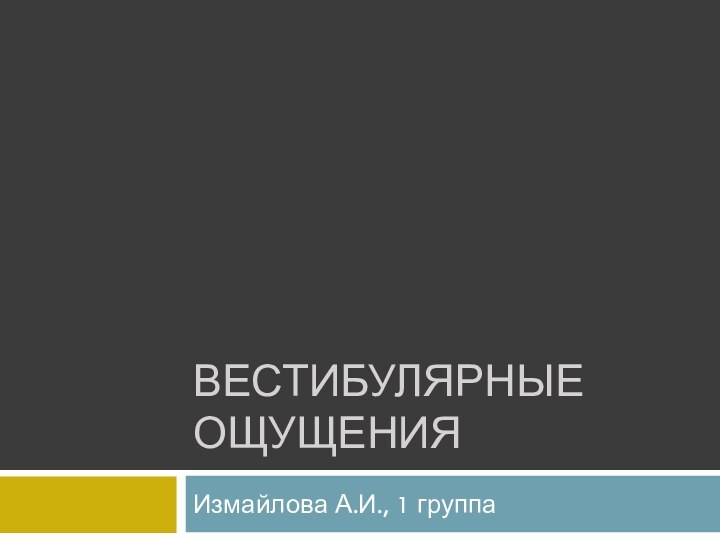 ВЕСТИБУЛЯРНЫЕ ОЩУЩЕНИЯ

Измайлова А.И., 1 группа